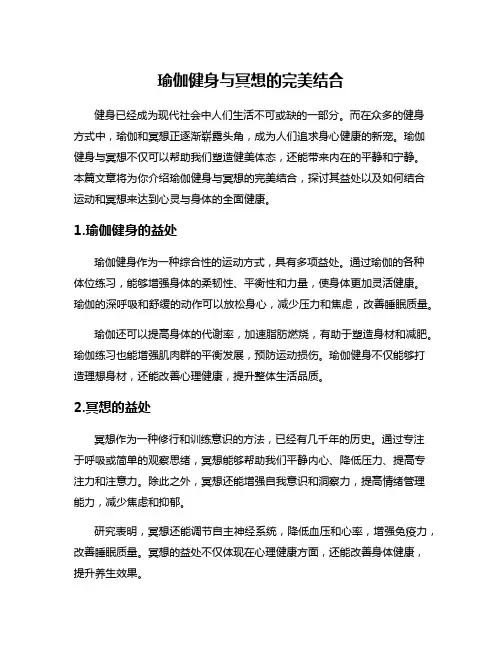 瑜伽健身与冥想的完美结合

健身已经成为现代社会中人们生活不可或缺的一部分。而在众多的健身方式中，瑜伽和冥想正逐渐崭露头角，成为人们追求身心健康的新宠。瑜伽健身与冥想不仅可以帮助我们塑造健美体态，还能带来内在的平静和宁静。本篇文章将为你介绍瑜伽健身与冥想的完美结合，探讨其益处以及如何结合运动和冥想来达到心灵与身体的全面健康。

1.瑜伽健身的益处

瑜伽健身作为一种综合性的运动方式，具有多项益处。通过瑜伽的各种体位练习，能够增强身体的柔韧性、平衡性和力量，使身体更加灵活健康。瑜伽的深呼吸和舒缓的动作可以放松身心，减少压力和焦虑，改善睡眠质量。

瑜伽还可以提高身体的代谢率，加速脂肪燃烧，有助于塑造身材和减肥。瑜伽练习也能增强肌肉群的平衡发展，预防运动损伤。瑜伽健身不仅能够打造理想身材，还能改善心理健康，提升整体生活品质。

2.冥想的益处

冥想作为一种修行和训练意识的方法，已经有几千年的历史。通过专注于呼吸或简单的观察思绪，冥想能够帮助我们平静内心、降低压力、提高专注力和注意力。除此之外，冥想还能增强自我意识和洞察力，提高情绪管理能力，减少焦虑和抑郁。

研究表明，冥想还能调节自主神经系统，降低血压和心率，增强免疫力，改善睡眠质量。冥想的益处不仅体现在心理健康方面，还能改善身体健康，提升养生效果。